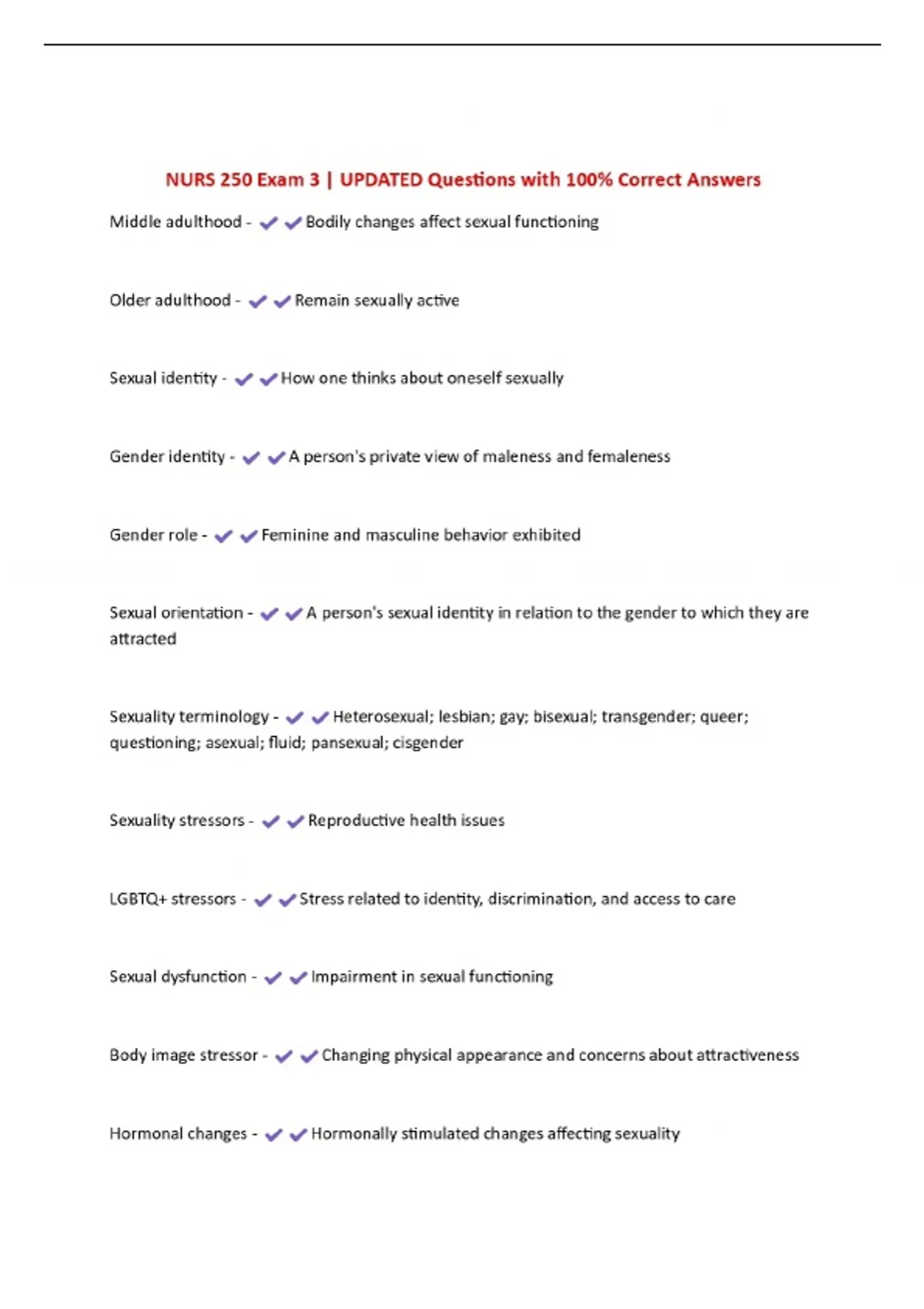 NURS 250 Exam 3 | UPDATED Questions with 100% Correct Answers

Middle adulthood - ✔✔Bodily changes affect sexual functioning

Older adulthood - ✔✔Remain sexually active

Sexual identity - ✔✔How one thinks about oneself sexually

Gender identity - ✔✔A person's private view of maleness and femaleness

Gender role - ✔✔Feminine and masculine behavior exhibited

Sexual orientation - ✔✔A person's sexual identity in relation to the gender to which they are attracted

Sexuality terminology - ✔✔Heterosexual; lesbian; gay; bisexual; transgender; queer; questioning; asexual; fluid; pansexual; cisgender

Sexuality stressors - ✔✔Reproductive health issues

LGBTQ+ stressors - ✔✔Stress related to identity, discrimination, and access to care

Sexual dysfunction - ✔✔Impairment in sexual functioning

Body image stressor - ✔✔Changing physical appearance and concerns about attractiveness

Hormonal changes - ✔✔Hormonally stimulated changes affecting sexuality